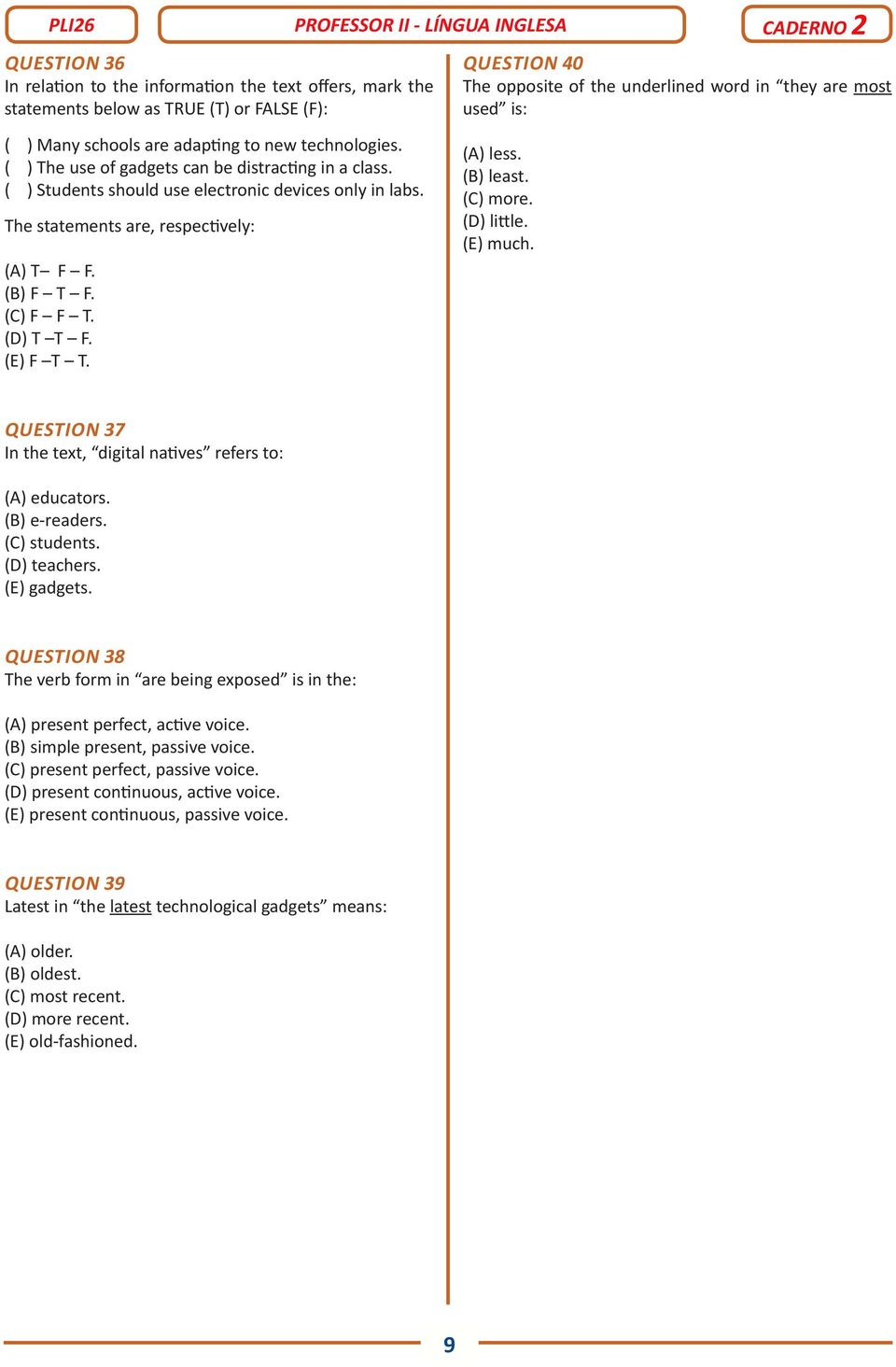 PLI26

PROFESSOR II - LÍNGUA INGLESA

CADERNO 2

QUESTION 36
In relation to the information the text offers, mark the statements below as TRUE (T) or FALSE (F):

( ) Many schools are adapting to new technologies.
( ) The use of gadgets can be distracting in a class.
( ) Students should use electronic devices only in labs.

The statements are, respectively:

(A) T– F – F.
(B) F – T – F.
(C) F – F – T.
(D) T –T – F.
(E) F –T – T.

QUESTION 37
In the text, “digital natives” refers to:

(A) educators.
(B) e-readers.
(C) students.
(D) teachers.
(E) gadgets.

QUESTION 38
The verb form in “are being exposed” is in the:

(A) present perfect, active voice.
(B) simple present, passive voice.
(C) present perfect, passive voice.
(D) present continuous, active voice.
(E) present continuous, passive voice.

QUESTION 39
Latest in “the latest technological gadgets” means:

(A) older.
(B) oldest.
(C) most recent.
(D) more recent.
(E) old-fashioned.

QUESTION 40
The opposite of the underlined word in “they are most used” is:

(A) less.
(B) least.
(C) more.
(D) little.
(E) much.

9